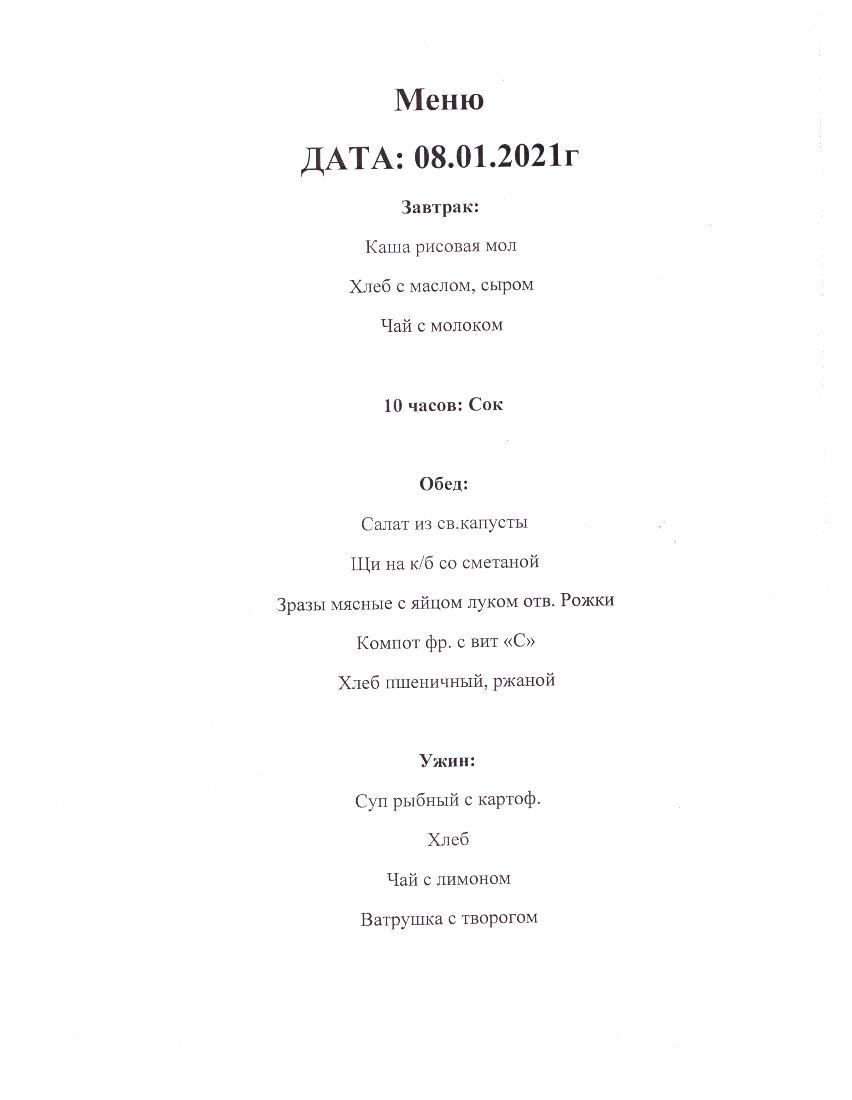 Меню

ДАТА: 08.01.2021г

Завтрак:

Каша рисовая мол

Хлеб с маслом, сыром

Чай с молоком

10 часов: Сок

Обед:

Салат из св.капусты

Щи на к/б со сметаной

Зразы мясные с яйцом луком отв. Рожки

Компот фр. с вит «С»

Хлеб пшеничный, ржаной

Ужин:

Суп рыбный с картоф.

Хлеб

Чай с лимоном

Ватрушка с творогом